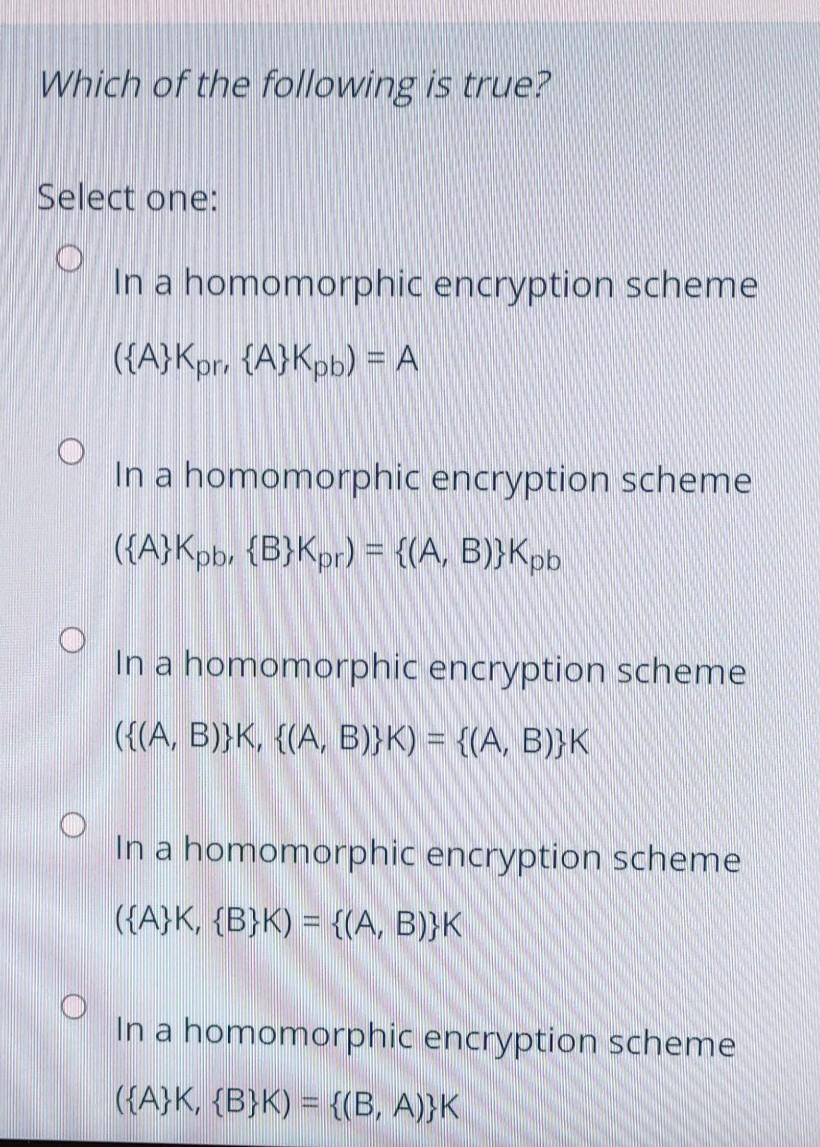 Which of the following is true?

Select one:

In a homomorphic encryption scheme
$(\{A\}K_{pr}, \{A\}K_{pb}) = A$

In a homomorphic encryption scheme
$(\{A\}K_{pb}, \{B\}K_{pr}) = \{(A, B)\}K_{pb}$

In a homomorphic encryption scheme
$(\{(A, B)\}K, \{(A, B)\}K) = \{(A, B)\}K$

In a homomorphic encryption scheme
$(\{A\}K, \{B\}K) = \{(A, B)\}K$

In a homomorphic encryption scheme
$(\{A\}K, \{B\}K) = \{(B, A)\}K$